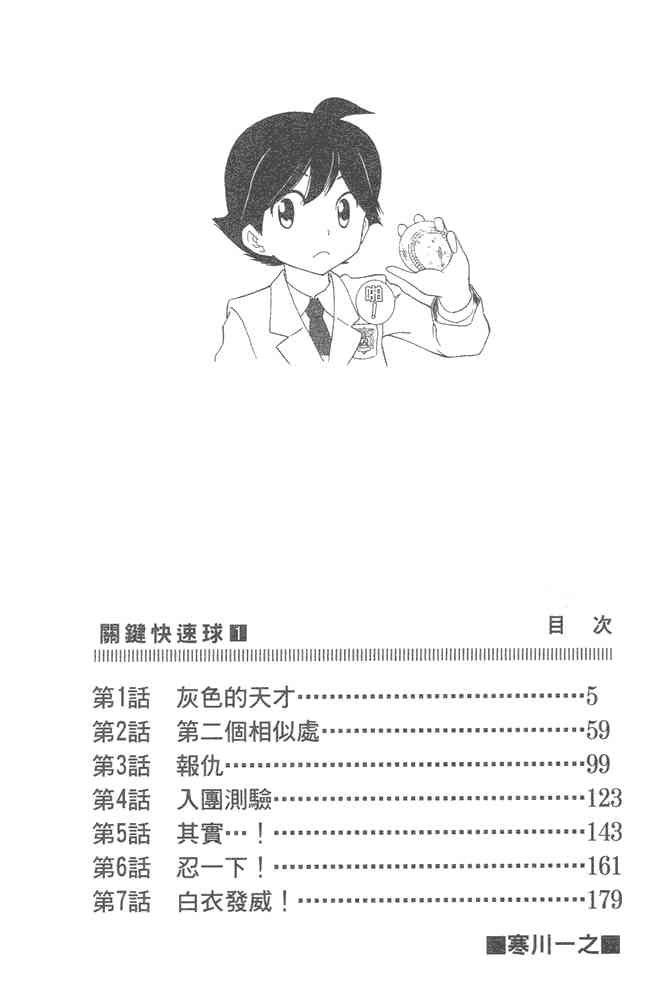 啪！

關鍵快速球1

目次

第1話 灰色的天才 5
第2話 第二個相似處 59
第3話 報仇 99
第4話 入團測驗 123
第5話 其實…！ 143
第6話 忍一下！ 161
第7話 白衣發威！ 179

寒川一之